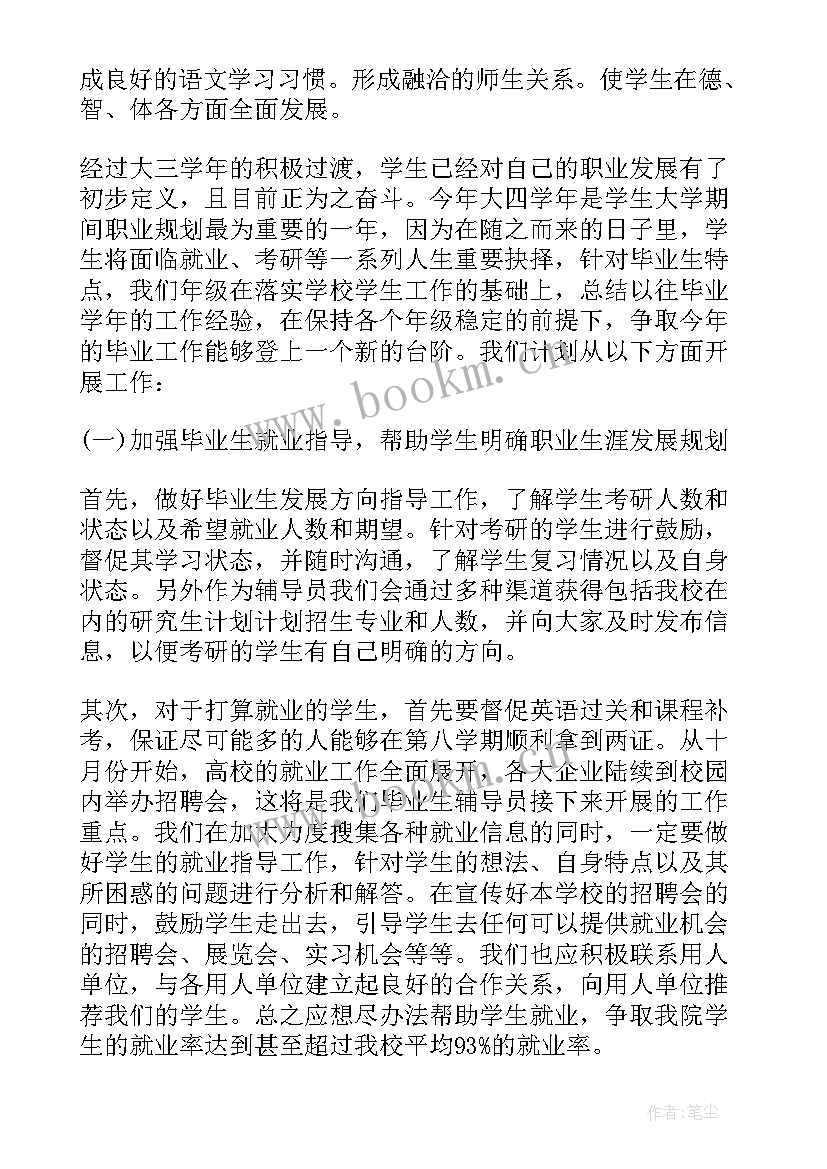 成良好的语文学习习惯。形成融洽的师生关系。使学生在德、智、体各方面全面发展。

经过大三学年的积极过渡，学生已经对自己的职业发展有了初步定义，且目前正为之奋斗。今年大四学年是学生大学期间职业规划最为重要的一年，因为在随之而来的日子里，学生将面临就业、考研等一系列人生重要抉择，针对毕业生特点，我们年级在落实学校学生工作的基础上，总结以往毕业学年的工作经验，在保持各个年级稳定的前提下，争取今年的毕业工作能够登上一个新的台阶。我们计划从以下方面开展工作：

www.bookm.cn

(一)加强毕业生就业指导，帮助学生明确职业生涯发展规划

首先，做好毕业生发展方向指导工作，了解学生考研人数和状态以及希望就业人数和期望。针对考研的学生进行鼓励，督促其学习状态，并随时沟通，了解学生复习情况以及自身状态。另外作为辅导员我们会通过多种渠道获得包括我校在内的研究生计划计划招生专业和人数，并向大家及时发布信息，以便考研的学生有自己明确的方向。

其次，对于打算就业的学生，首先要督促英语过关和课程补考，保证尽可能多的人能够在第八学期顺利拿到两证。从十月份开始，高校的就业工作全面展开，各大企业陆续到校园内举办招聘会，这将是我们毕业生辅导员接下来开展的工作重点。我们在加大力度搜集各种就业信息的同时，一定要做好学生的就业指导工作，针对学生的想法、自身特点以及其所困惑的问题进行分析和解答。在宣传好本学校的招聘会的同时，鼓励学生走出去，引导学生去任何可以提供就业机会的招聘会、展览会、实习机会等等。我们也应积极联系用人单位，与各用人单位建立起良好的合作关系，向用人单位推荐我们的学生。总之应想尽办法帮助学生就业，争取我院学生的就业率达到甚至超过我校平均93%的就业率。

作者：笔尘